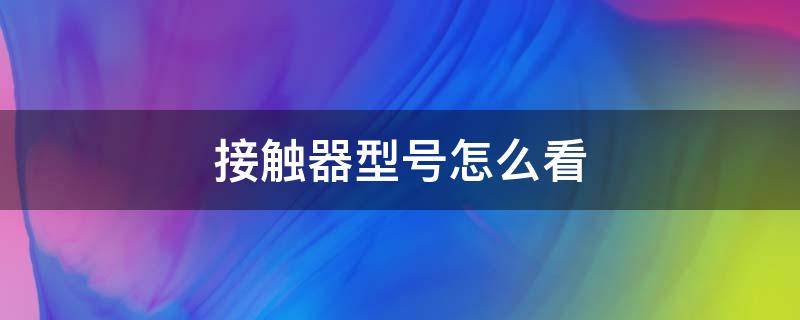 接触器型号怎么看